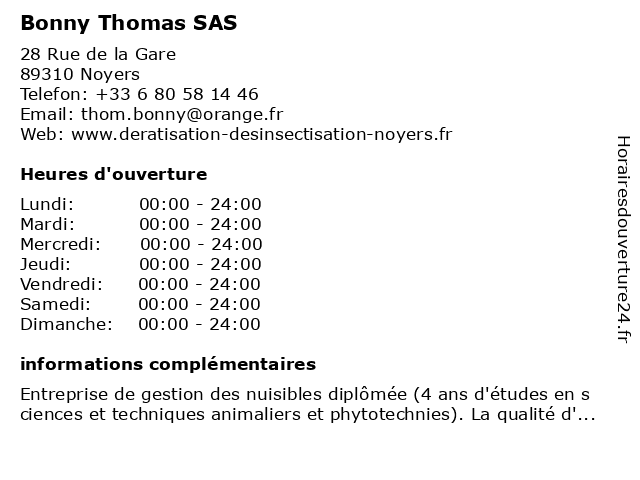 Bonny Thomas SAS

28 Rue de la Gare
89310 Noyers
Telefon: +33 6 80 58 14 46
Email: thom.bonny@orange.fr
Web: www.deratisation-desinsectisation-noyers.fr

Heures d'ouverture

| | |
|---|---|
| Lundi: | 00:00 - 24:00 |
| Mardi: | 00:00 - 24:00 |
| Mercredi: | 00:00 - 24:00 |
| Jeudi: | 00:00 - 24:00 |
| Vendredi: | 00:00 - 24:00 |
| Samedi: | 00:00 - 24:00 |
| Dimanche: | 00:00 - 24:00 |

informations complémentaires

Entreprise de gestion des nuisibles diplômée (4 ans d'études en s ciences et techniques animaliers et phytotechnies). La qualité d'...

Horairesdouverture24.fr